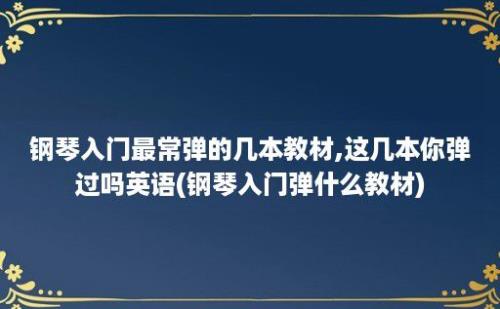 钢琴入门最常弹的几本教材,这几本你弹过吗英语(钢琴入门弹什么教材)